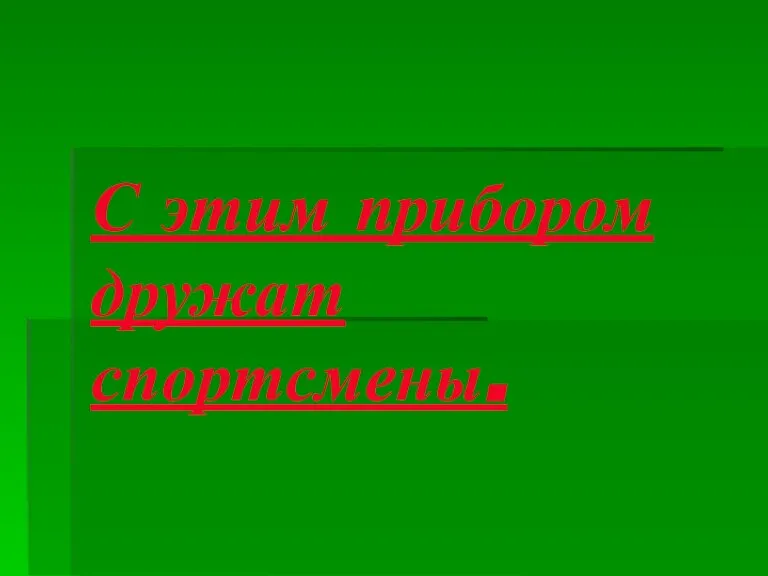 С этим прибором дружат спортсмены.